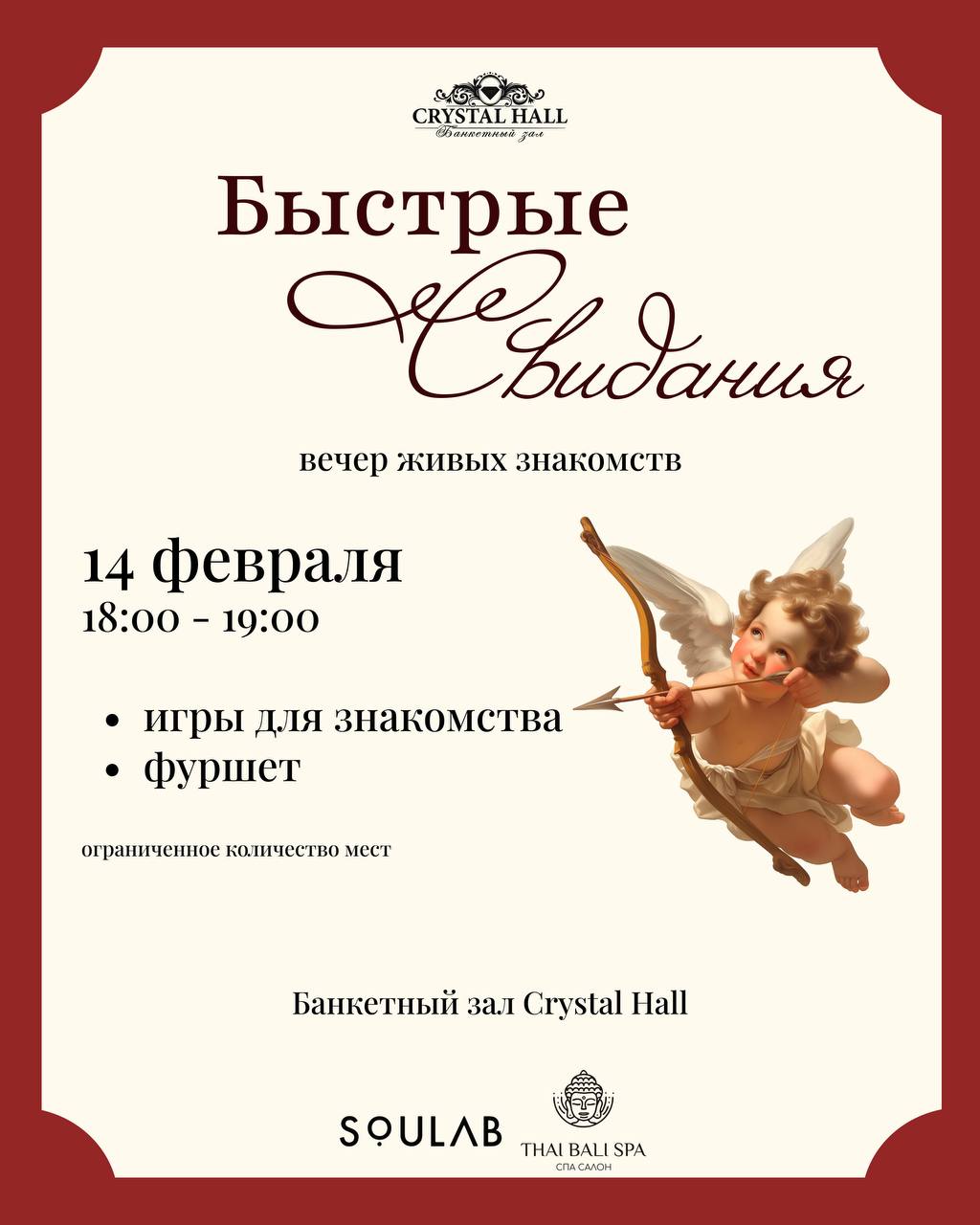 CRYSTAL HALL
Банкетный зал

Быстрые
Свидания

вечер живых знакомств

14 февраля
18:00 - 19:00

• игры для знакомства
• фуршет

ограниченное количество мест

Банкетный зал Crystal Hall

SOULAB

THAI BALI SPA
СПА САЛОН